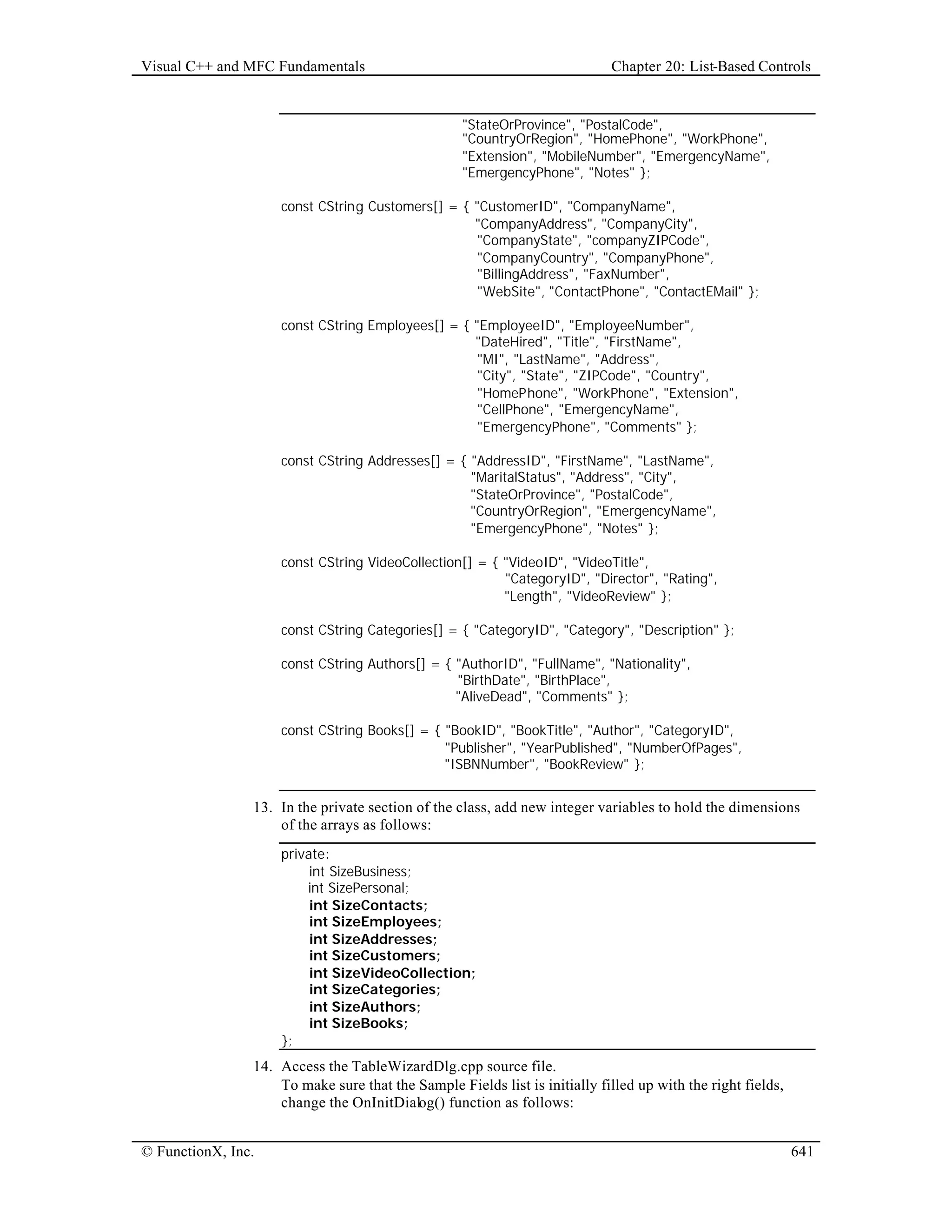 Visual C++ and MFC Fundamentals

Chapter 20: List-Based Controls

"StateOrProvince", "PostalCode",
"CountryOrRegion", "HomePhone", "WorkPhone",
"Extension", "MobileNumber", "EmergencyName",
"EmergencyPhone", "Notes" };

const CString Customers[] = { "CustomerID", "CompanyName",
"CompanyAddress", "CompanyCity",
"CompanyState", "companyZIPCode",
"CompanyCountry", "CompanyPhone",
"BillingAddress", "FaxNumber",
"WebSite", "ContactPhone", "ContactEMail" };

const CString Employees[] = { "EmployeeID", "EmployeeNumber",
"DateHired", "Title", "FirstName",
"MI", "LastName", "Address",
"City", "State", "ZIPCode", "Country",
"HomePhone", "WorkPhone", "Extension",
"CellPhone", "EmergencyName",
"EmergencyPhone", "Comments" };

const CString Addresses[] = { "AddressID", "FirstName", "LastName",
"MaritalStatus", "Address", "City",
"StateOrProvince", "PostalCode",
"CountryOrRegion", "EmergencyName",
"EmergencyPhone", "Notes" };

const CString VideoCollection[] = { "VideoID", "VideoTitle",
"CategoryID", "Director", "Rating",
"Length", "VideoReview" };

const CString Categories[] = { "CategoryID", "Category", "Description" };

const CString Authors[] = { "AuthorID", "FullName", "Nationality",
"BirthDate", "BirthPlace",
"AliveDead", "Comments" };

const CString Books[] = { "BookID", "BookTitle", "Author", "CategoryID",
"Publisher", "YearPublished", "NumberOfPages",
"ISBNNumber", "BookReview" };

13. In the private section of the class, add new integer variables to hold the dimensions of the arrays as follows:

private:
int SizeBusiness;
int SizePersonal;
int SizeContacts;
int SizeEmployees;
int SizeAddresses;
int SizeCustomers;
int SizeVideoCollection;
int SizeCategories;
int SizeAuthors;
int SizeBooks;
};

14. Access the TableWizardDlg.cpp source file.
To make sure that the Sample Fields list is initially filled up with the right fields, change the OnInitDialog() function as follows:

© FunctionX, Inc.

641